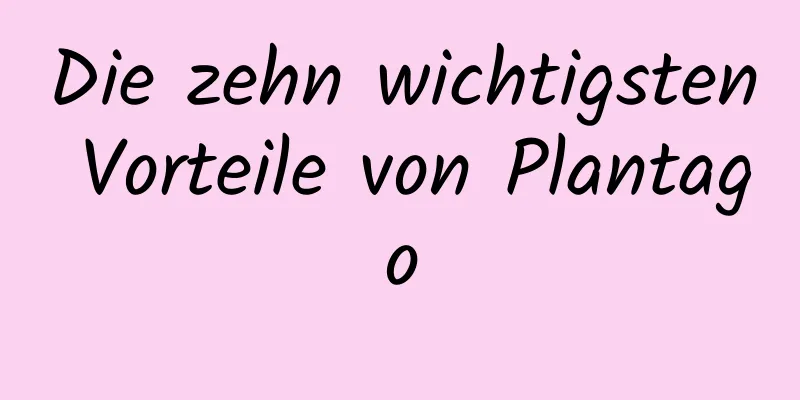 Die zehn wichtigsten Vorteile von Plantago